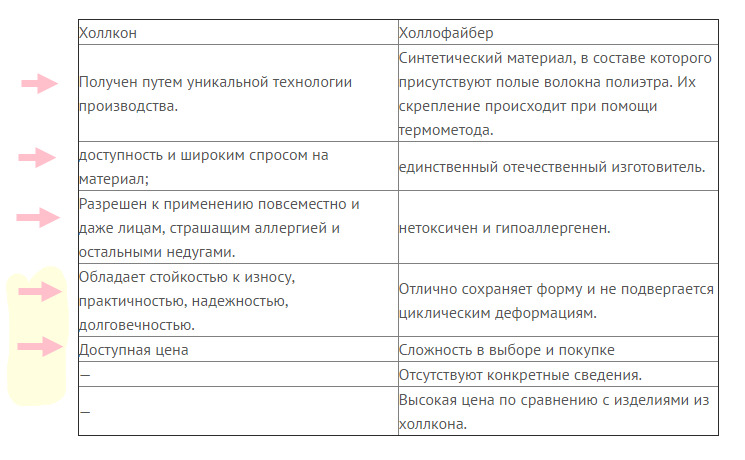 | Холлкон | Холлофайбер |
|---|---|
| Получен путем уникальной технологии производства. | Синтетический материал, в составе которого присутствуют полые волокна полиэтра. Их скрепление происходит при помощи термометода. |
| доступность и широким спросом на материал; | единственный отечественный изготовитель. |
| Разрешен к применению повсеместно и даже лицам, страшащим аллергией и остальными недугами. | нетоксичен и гипоаллергенен. |
| Обладает стойкостью к износу, практичностью, надежностью, долговечностью. | Отлично сохраняет форму и не подвергается циклическим деформациям. |
| Доступная цена | Сложность в выборе и покупке |
| — | Отсутствуют конкретные сведения. |
| — | Высокая цена по сравнению с изделиями из холлкона. |